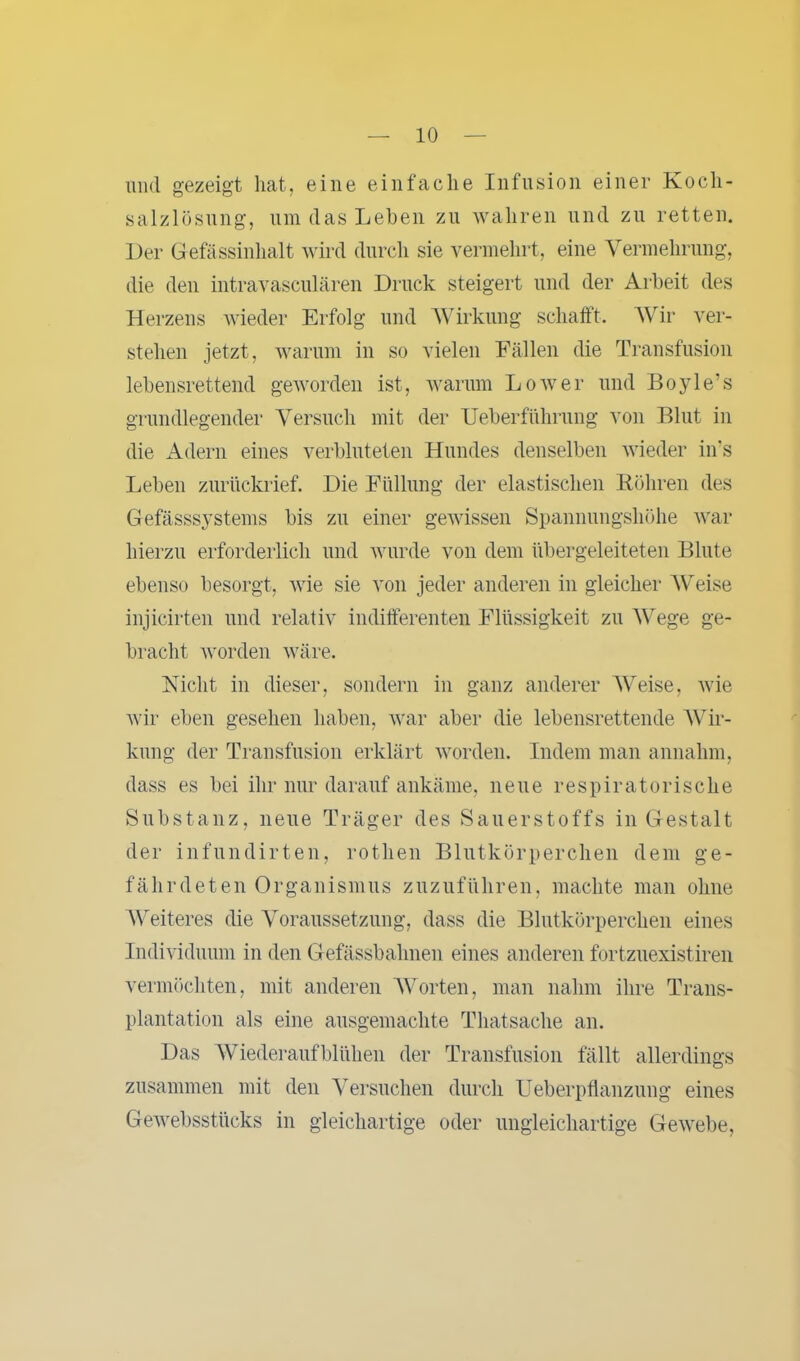 — 10 —

und gezeigt hat, eine einfache Infusion einer Kochsalzlösung, um das Leben zu wahren und zu retten. Der Gefässinhalt wird durch sie vermehrt, eine Vermehrung, die den intravasculären Druck steigert und der Arbeit des Herzens wieder Erfolg und Wirkung schafft. Wir verstehen jetzt, warum in so vielen Fällen die Transfusion lebensrettend geworden ist, warum Lower und Boyle's grundlegender Versuch mit der Ueberführung von Blut in die Adern eines verbluteten Hundes denselben wieder in's Leben zurückrief. Die Füllung der elastischen Röhren des Gefässsystems bis zu einer gewissen Spannungshöhe war hierzu erforderlich und wurde von dem übergeleiteten Blute ebenso besorgt, wie sie von jeder anderen in gleicher Weise injicirten und relativ indifferenten Flüssigkeit zu Wege gebracht worden wäre.

Nicht in dieser, sondern in ganz anderer Weise, wie wir eben gesehen haben, war aber die lebensrettende Wirkung der Transfusion erklärt worden. Indem man annahm, dass es bei ihr nur darauf ankäme, neue respiratorische Substanz, neue Träger des Sauerstoffs in Gestalt der infundirten, rothen Blutkörperchen dem gefährdeten Organismus zuzuführen, machte man ohne Weiteres die Voraussetzung, dass die Blutkörperchen eines Individuum in den Gefässbahnen eines anderen fortzuexistiren vermöchten, mit anderen Worten, man nahm ihre Transplantation als eine ausgemachte Thatsache an.

Das Wiederaufblühen der Transfusion fällt allerdings zusammen mit den Versuchen durch Ueberpflanzung eines Gewebsstücks in gleichartige oder ungleichartige Gewebe,